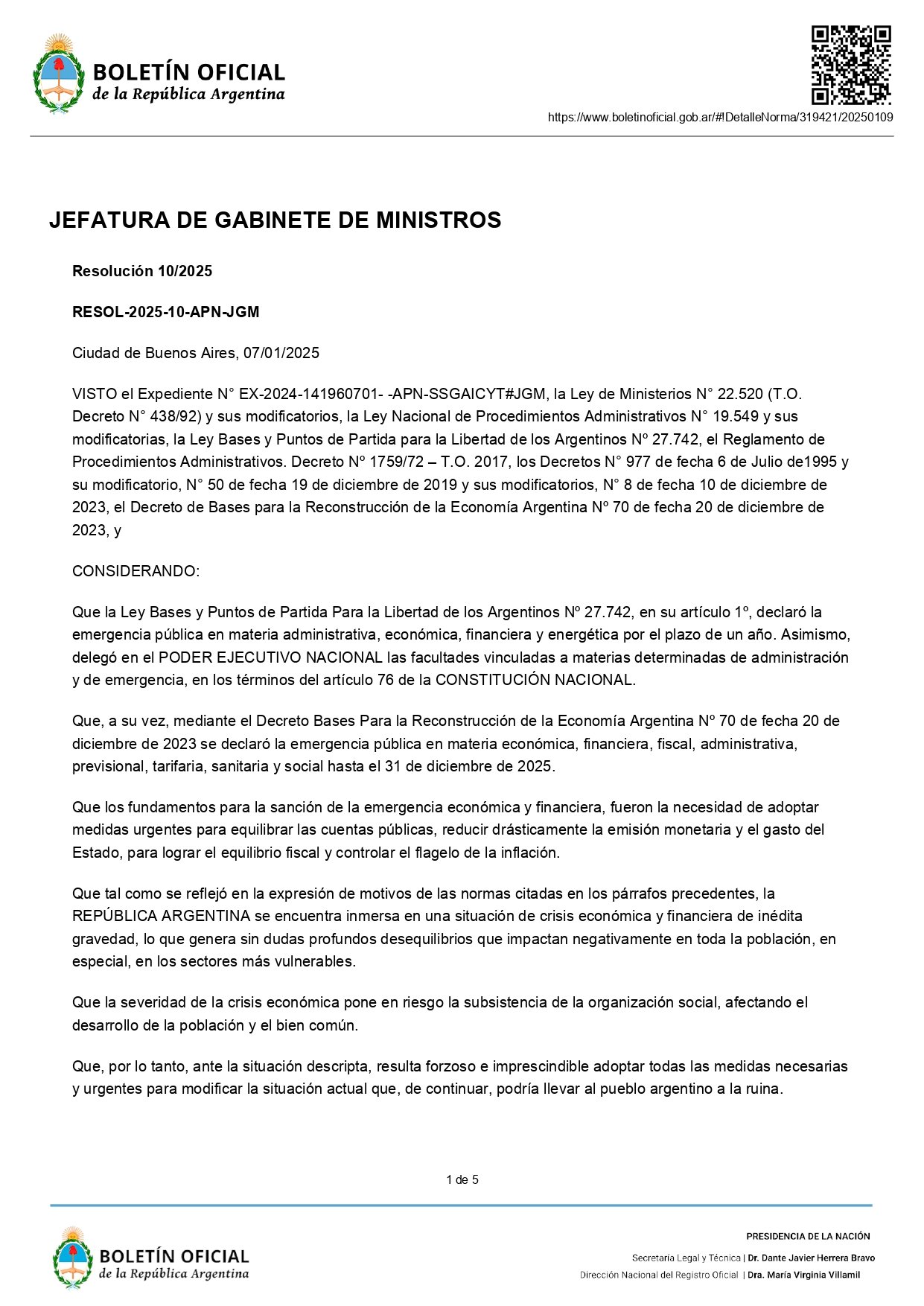 BOLETÍN OFICIAL
de la República Argentina

https://www.boletinoficial.gob.ar/#!DetalleNorma/319421/20250109

JEFATURA DE GABINETE DE MINISTROS

Resolución 10/2025

RESOL-2025-10-APN-JGM

Ciudad de Buenos Aires, 07/01/2025

VISTO el Expediente N° EX-2024-141960701- -APN-SSGAICYT#JGM, la Ley de Ministerios N° 22.520 (T.O. Decreto N° 438/92) y sus modificatorios, la Ley Nacional de Procedimientos Administrativos N° 19.549 y sus modificatorias, la Ley Bases y Puntos de Partida para la Libertad de los Argentinos Nº 27.742, el Reglamento de Procedimientos Administrativos. Decreto Nº 1759/72 – T.O. 2017, los Decretos N° 977 de fecha 6 de Julio de1995 y su modificatorio, N° 50 de fecha 19 de diciembre de 2019 y sus modificatorios, N° 8 de fecha 10 de diciembre de 2023, el Decreto de Bases para la Reconstrucción de la Economía Argentina Nº 70 de fecha 20 de diciembre de 2023, y

CONSIDERANDO:

Que la Ley Bases y Puntos de Partida Para la Libertad de los Argentinos Nº 27.742, en su artículo 1º, declaró la emergencia pública en materia administrativa, económica, financiera y energética por el plazo de un año. Asimismo, delegó en el PODER EJECUTIVO NACIONAL las facultades vinculadas a materias determinadas de administración y de emergencia, en los términos del artículo 76 de la CONSTITUCIÓN NACIONAL.

Que, a su vez, mediante el Decreto Bases Para la Reconstrucción de la Economía Argentina Nº 70 de fecha 20 de diciembre de 2023 se declaró la emergencia pública en materia económica, financiera, fiscal, administrativa, previsional, tarifaria, sanitaria y social hasta el 31 de diciembre de 2025.

Que los fundamentos para la sanción de la emergencia económica y financiera, fueron la necesidad de adoptar medidas urgentes para equilibrar las cuentas públicas, reducir drásticamente la emisión monetaria y el gasto del Estado, para lograr el equilibrio fiscal y controlar el flagelo de la inflación.

Que tal como se reflejó en la expresión de motivos de las normas citadas en los párrafos precedentes, la REPÚBLICA ARGENTINA se encuentra inmersa en una situación de crisis económica y financiera de inédita gravedad, lo que genera sin dudas profundos desequilibrios que impactan negativamente en toda la población, en especial, en los sectores más vulnerables.

Que la severidad de la crisis económica pone en riesgo la subsistencia de la organización social, afectando el desarrollo de la población y el bien común.

Que, por lo tanto, ante la situación descripta, resulta forzoso e imprescindible adoptar todas las medidas necesarias y urgentes para modificar la situación actual que, de continuar, podría llevar al pueblo argentino a la ruina.

1 de 5

BOLETÍN OFICIAL
de la República Argentina

PRESIDENCIA DE LA NACIÓN
Secretaría Legal y Técnica | Dr. Dante Javier Herrera Bravo
Dirección Nacional del Registro Oficial | Dra. María Virginia Villamil